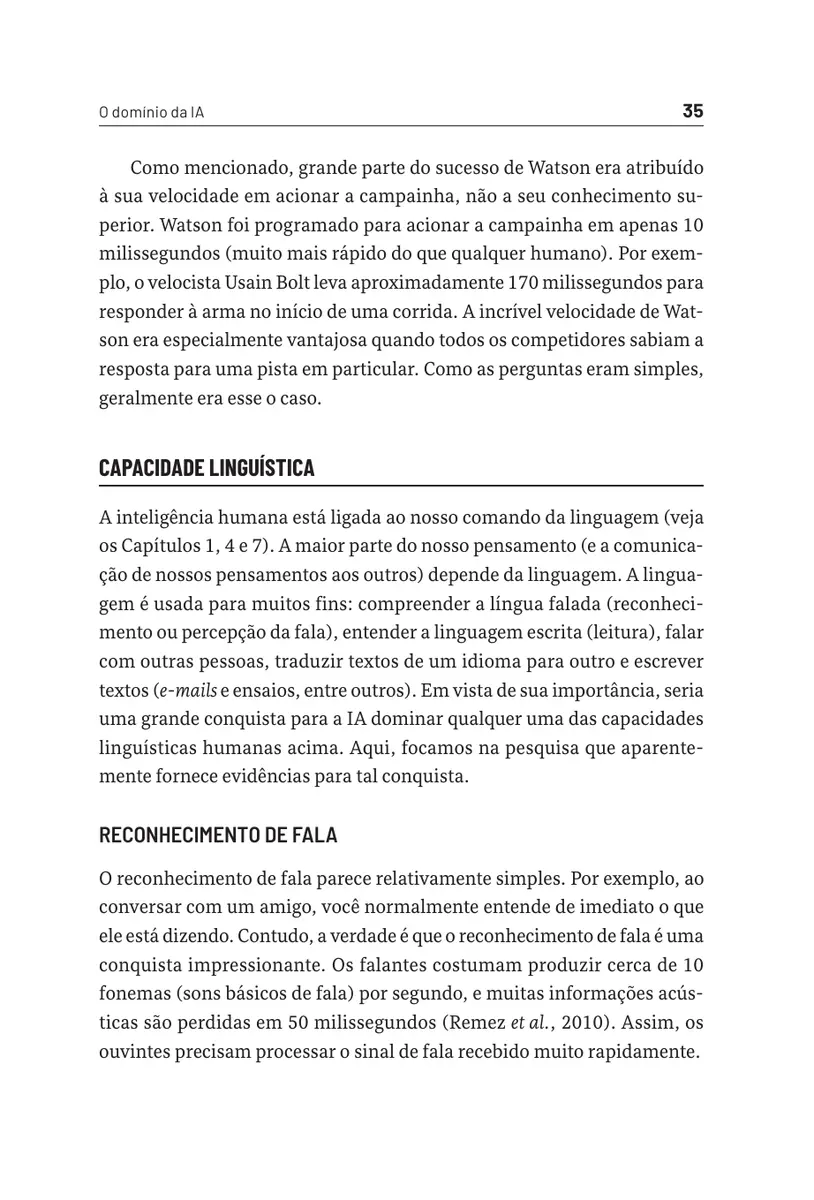 O domínio da IA 35

Como mencionado, grande parte do sucesso de Watson era atribuído à sua velocidade em acionar a campainha, não a seu conhecimento superior. Watson foi programado para acionar a campainha em apenas 10 milissegundos (muito mais rápido do que qualquer humano). Por exemplo, o velocista Usain Bolt leva aproximadamente 170 milissegundos para responder à arma no início de uma corrida. A incrível velocidade de Watson era especialmente vantajosa quando todos os competidores sabiam a resposta para uma pista em particular. Como as perguntas eram simples, geralmente era esse o caso.

CAPACIDADE LINGUÍSTICA

A inteligência humana está ligada ao nosso comando da linguagem (veja os Capítulos 1, 4 e 7). A maior parte do nosso pensamento (e a comunicação de nossos pensamentos aos outros) depende da linguagem. A linguagem é usada para muitos fins: compreender a língua falada (reconhecimento ou percepção da fala), entender a linguagem escrita (leitura), falar com outras pessoas, traduzir textos de um idioma para outro e escrever textos (e-mails e ensaios, entre outros). Em vista de sua importância, seria uma grande conquista para a IA dominar qualquer uma das capacidades linguísticas humanas acima. Aqui, focamos na pesquisa que aparentemente fornece evidências para tal conquista.

RECONHECIMENTO DE FALA

O reconhecimento de fala parece relativamente simples. Por exemplo, ao conversar com um amigo, você normalmente entende de imediato o que ele está dizendo. Contudo, a verdade é que o reconhecimento de fala é uma conquista impressionante. Os falantes costumam produzir cerca de 10 fonemas (sons básicos de fala) por segundo, e muitas informações acústicas são perdidas em 50 milissegundos (Remez et al., 2010). Assim, os ouvintes precisam processar o sinal de fala recebido muito rapidamente.